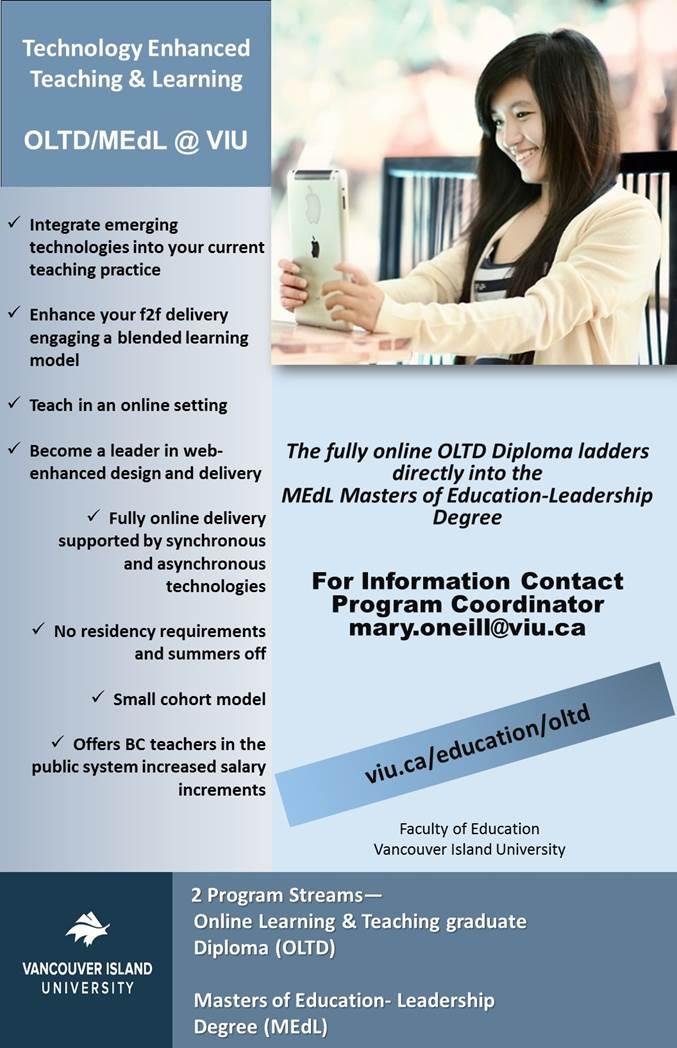 Technology Enhanced Teaching & Learning

OLTD/MEdL @ VIU

✓ Integrate emerging technologies into your current teaching practice

✓ Enhance your f2f delivery engaging a blended learning model

✓ Teach in an online setting

✓ Become a leader in web-enhanced design and delivery

✓ Fully online delivery supported by synchronous and asynchronous technologies

✓ No residency requirements and summers off

✓ Small cohort model

✓ Offers BC teachers in the public system increased salary increments

The fully online OLTD Diploma ladders directly into the MEdL Masters of Education-Leadership Degree

For Information Contact Program Coordinator mary.oneill@viu.ca

viu.ca/education/oltd

Faculty of Education
Vancouver Island University

VANCOUVER ISLAND UNIVERSITY

2 Program Streams—
Online Learning & Teaching graduate Diploma (OLTD)

Masters of Education- Leadership Degree (MEdL)